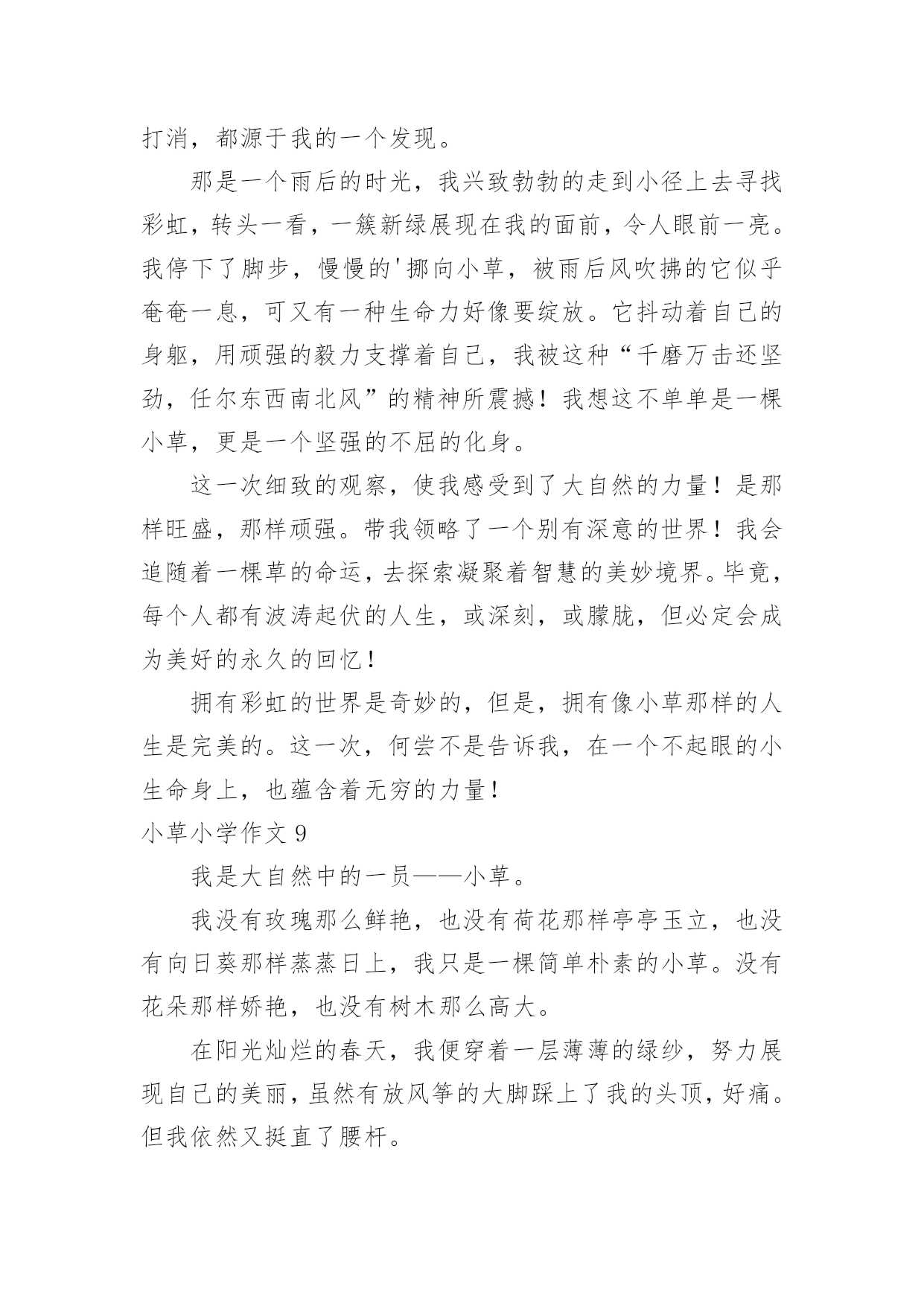 打消，都源于我的一个发现。

那是一个雨后的时光，我兴致勃勃的走到小径上去寻找彩虹，转头一看，一簇新绿展现在我的面前，令人眼前一亮。我停下了脚步，慢慢的'挪向小草，被雨后风吹拂的它似乎奄奄一息，可又有一种生命力好像要绽放。它抖动着自己的身躯，用顽强的毅力支撑着自己，我被这种“千磨万击还坚劲，任尔东西南北风”的精神所震撼！我想这不单单是一棵小草，更是一个坚强的不屈的化身。

这一次细致的观察，使我感受到了大自然的力量！是那样旺盛，那样顽强。带我领略了一个别有深意的世界！我会追随着一棵草的命运，去探索凝聚着智慧的美妙境界。毕竟，每个人都有波涛起伏的人生，或深刻，或朦胧，但必定会成为美好的永久的回忆！

拥有彩虹的世界是奇妙的，但是，拥有像小草那样的人生是完美的。这一次，何尝不是告诉我，在一个不起眼的小生命身上，也蕴含着无穷的力量！

小草小学作文 9

我是大自然中的一员——小草。

我没有玫瑰那么鲜艳，也没有荷花那样亭亭玉立，也没有向日葵那样蒸蒸日上，我只是一棵简单朴素的小草。没有花朵那样娇艳，也没有树木那么高大。

在阳光灿烂的春天，我便穿着一层薄薄的绿纱，努力展现自己的美丽，虽然有放风筝的大脚踩上了我的头顶，好痛。但我依然又挺直了腰杆。